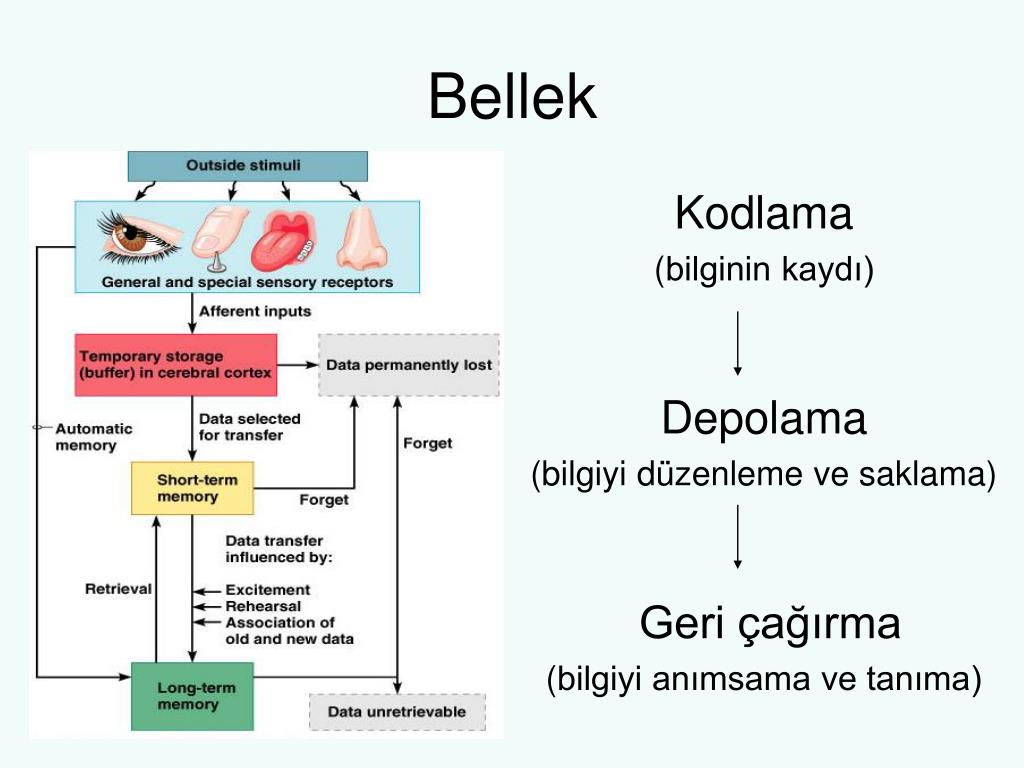 Bellek

Outside stimuli

General and special sensory receptors

Afferent inputs

Temporary storage (buffer) in cerebral cortex

Data permanently lost

Automatic memory

Data selected for transfer

Forget

Short-term memory

Forget

Data transfer influenced by:

Retrieval

Excitement
Rehearsal
Association of old and new data

Long-term memory

Data unretrievable

Kodlama
(bilginin kaydı)

Depolama
(bilgiyi düzenleme ve saklama)

Geri çağırma
(bilgiyi anımsama ve tanıma)